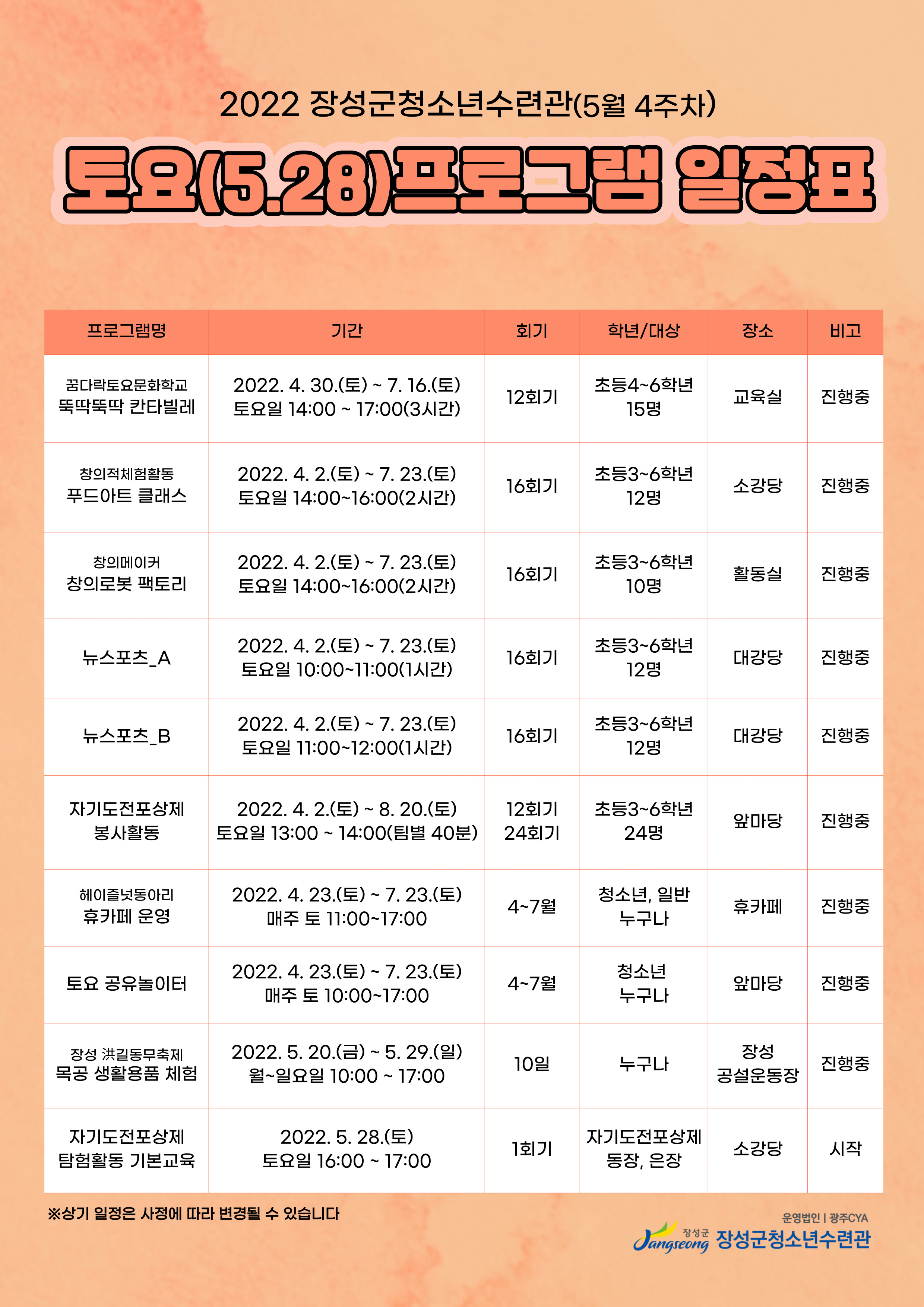 2022 장성군청소년수련관(5월 4주차)

토요(5.28)프로그램 일정표

| 프로그램명 | 기간 | 회기 | 학년/대상 | 장소 | 비고 |
|---|---|---|---|---|---|
| 꿈다락토요문화학교 뚝딱뚝딱 칸타빌레 | 2022. 4. 30.(토) ~ 7. 16.(토) 토요일 14:00 ~ 17:00(3시간) | 12회기 | 초등4~6학년 15명 | 교육실 | 진행중 |
| 창의적체험활동 푸드아트 클래스 | 2022. 4. 2.(토) ~ 7. 23.(토) 토요일 14:00~16:00(2시간) | 16회기 | 초등3~6학년 12명 | 소강당 | 진행중 |
| 창의메이커 창의로봇 팩토리 | 2022. 4. 2.(토) ~ 7. 23.(토) 토요일 14:00~16:00(2시간) | 16회기 | 초등3~6학년 10명 | 활동실 | 진행중 |
| 뉴스포츠_A | 2022. 4. 2.(토) ~ 7. 23.(토) 토요일 10:00~11:00(1시간) | 16회기 | 초등3~6학년 12명 | 대강당 | 진행중 |
| 뉴스포츠_B | 2022. 4. 2.(토) ~ 7. 23.(토) 토요일 11:00~12:00(1시간) | 16회기 | 초등3~6학년 12명 | 대강당 | 진행중 |
| 자기도전포상제 봉사활동 | 2022. 4. 2.(토) ~ 8. 20.(토) 토요일 13:00 ~ 14:00(팀별 40분) | 12회기 24회기 | 초등3~6학년 24명 | 앞마당 | 진행중 |
| 헤이즐넛동아리 휴카페 운영 | 2022. 4. 23.(토) ~ 7. 23.(토) 매주 토 11:00~17:00 | 4~7월 | 청소년, 일반 누구나 | 휴카페 | 진행중 |
| 토요 공유놀이터 | 2022. 4. 23.(토) ~ 7. 23.(토) 매주 토 10:00~17:00 | 4~7월 | 청소년 누구나 | 앞마당 | 진행중 |
| 장성 洪길동무축제 목공 생활용품 체험 | 2022. 5. 20.(금) ~ 5. 29.(일) 월~일요일 10:00 ~ 17:00 | 10일 | 누구나 | 장성 공설운동장 | 진행중 |
| 자기도전포상제 탐험활동 기본교육 | 2022. 5. 28.(토) 토요일 16:00 ~ 17:00 | 1회기 | 자기도전포상제 동장, 은장 | 소강당 | 시작 |

※상기 일정은 사정에 따라 변경될 수 있습니다

운영법인 | 광주CYA
장성군 Jangseong 장성군청소년수련관